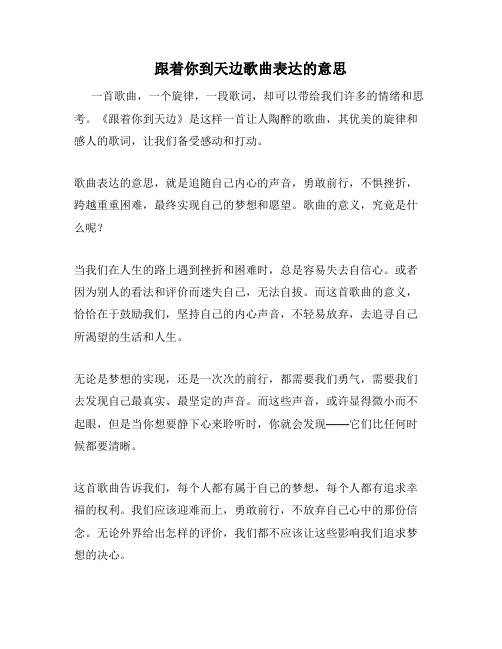 跟着你到天边歌曲表达的意思

一首歌曲，一个旋律，一段歌词，却可以带给我们许多的情绪和思考。《跟着你到天边》是这样一首让人陶醉的歌曲，其优美的旋律和感人的歌词，让我们备受感动和打动。

歌曲表达的意思，就是追随自己内心的声音，勇敢前行，不惧挫折，跨越重重困难，最终实现自己的梦想和愿望。歌曲的意义，究竟是什么呢？

当我们在人生的路上遇到挫折和困难时，总是容易失去自信心。或者因为别人的看法和评价而迷失自己，无法自拔。而这首歌曲的意义，恰恰在于鼓励我们，坚持自己的内心声音，不轻易放弃，去追寻自己所渴望的生活和人生。

无论是梦想的实现，还是一次次的前行，都需要我们勇气，需要我们去发现自己最真实、最坚定的声音。而这些声音，或许显得微小而不起眼，但是当你想要静下心来聆听时，你就会发现——它们比任何时候都要清晰。

这首歌曲告诉我们，每个人都有属于自己的梦想，每个人都有追求幸福的权利。我们应该迎难而上，勇敢前行，不放弃自己心中的那份信念。无论外界给出怎样的评价，我们都不应该让这些影响我们追求梦想的决心。